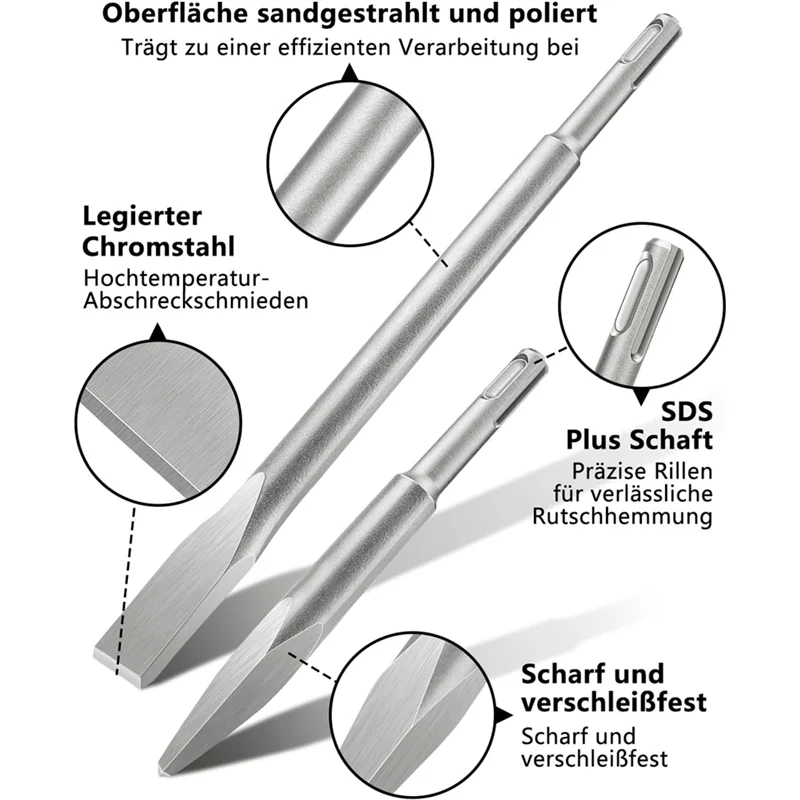 Oberfläche sandgestrahlt und poliert
Trägt zu einer effizienten Verarbeitung bei

Legierter Chromstahl
Hochtemperatur-Abschreckschmieden

SDS Plus Schaft
Präzise Rillen für verlässliche Rutschhemmung

Scharf und verschleißfest
Scharf und verschleißfest